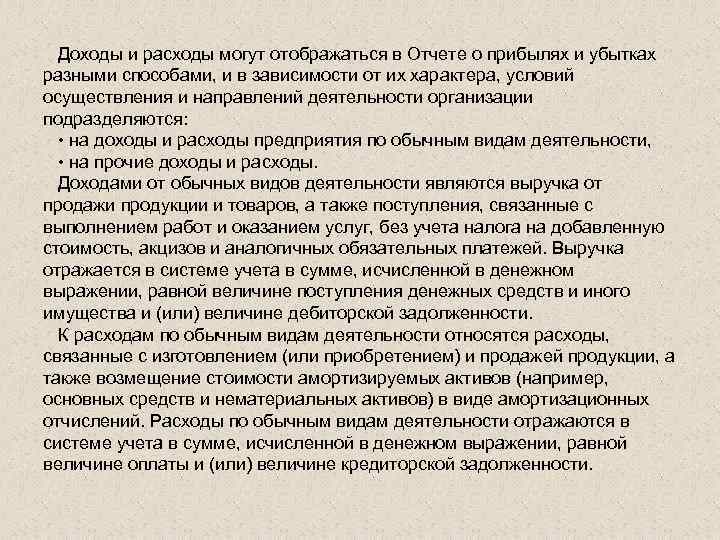 Доходы и расходы могут отображаться в Отчете о прибылях и убытках разными способами, и в зависимости от их характера, условий осуществления и направлений деятельности организации подразделяются:

• на доходы и расходы предприятия по обычным видам деятельности,

• на прочие доходы и расходы.

Доходами от обычных видов деятельности являются выручка от продажи продукции и товаров, а также поступления, связанные с выполнением работ и оказанием услуг, без учета налога на добавленную стоимость, акцизов и аналогичных обязательных платежей. Выручка отражается в системе учета в сумме, исчисленной в денежном выражении, равной величине поступления денежных средств и иного имущества и (или) величине дебиторской задолженности.

К расходам по обычным видам деятельности относятся расходы, связанные с изготовлением (или приобретением) и продажей продукции, а также возмещение стоимости амортизируемых активов (например, основных средств и нематериальных активов) в виде амортизационных отчислений. Расходы по обычным видам деятельности отражаются в системе учета в сумме, исчисленной в денежном выражении, равной величине оплаты и (или) величине кредиторской задолженности.